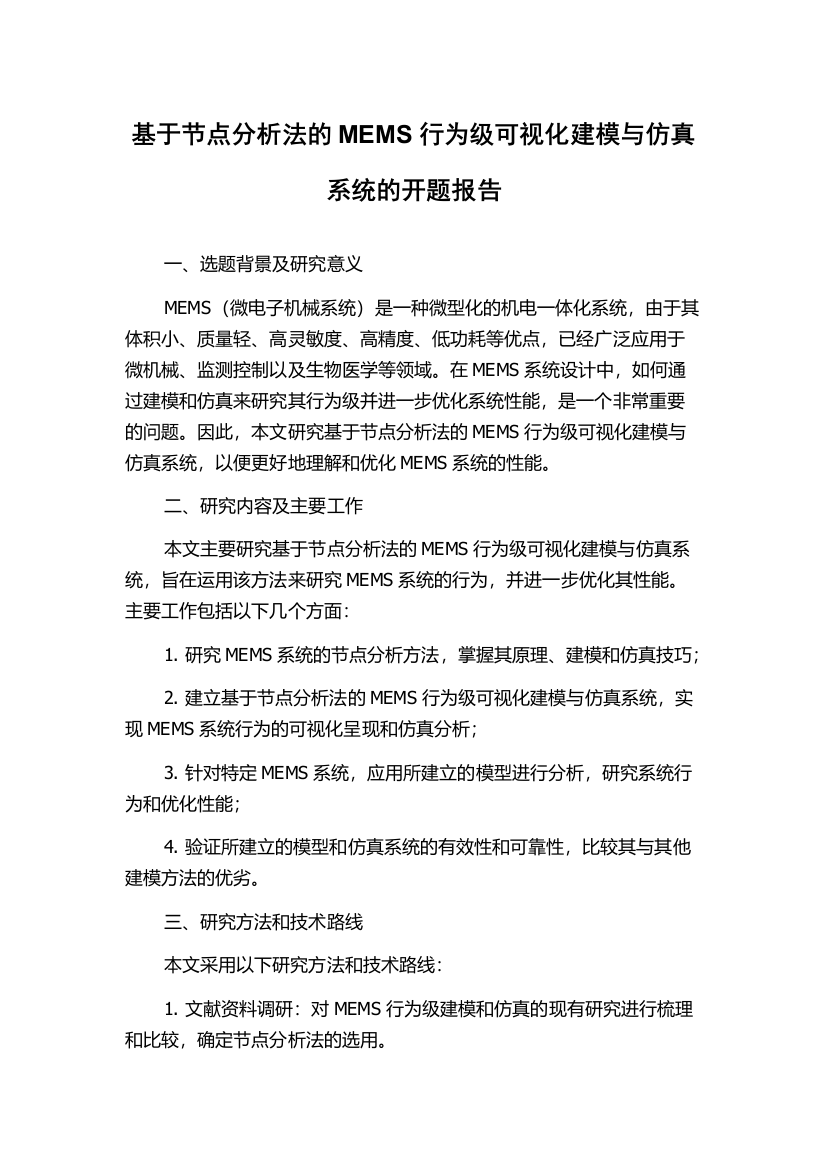 基于节点分析法的 MEMS 行为级可视化建模与仿真系统的开题报告

一、选题背景及研究意义

MEMS（微电子机械系统）是一种微型化的机电一体化系统，由于其体积小、质量轻、高灵敏度、高精度、低功耗等优点，已经广泛应用于微机械、监测控制以及生物医学等领域。在 MEMS 系统设计中，如何通过建模和仿真来研究其行为级并进一步优化系统性能，是一个非常重要的问题。因此，本文研究基于节点分析法的 MEMS 行为级可视化建模与仿真系统，以便更好地理解和优化 MEMS 系统的性能。

二、研究内容及主要工作

本文主要研究基于节点分析法的 MEMS 行为级可视化建模与仿真系统，旨在运用该方法来研究 MEMS 系统的行为，并进一步优化其性能。主要工作包括以下几个方面：

1. 研究 MEMS 系统的节点分析方法，掌握其原理、建模和仿真技巧；

2. 建立基于节点分析法的 MEMS 行为级可视化建模与仿真系统，实现 MEMS 系统行为的可视化呈现和仿真分析；

3. 针对特定 MEMS 系统，应用所建立的模型进行分析，研究系统行为和优化性能；

4. 验证所建立的模型和仿真系统的有效性和可靠性，比较其与其他建模方法的优劣。

三、研究方法和技术路线

本文采用以下研究方法和技术路线：

1. 文献资料调研：对 MEMS 行为级建模和仿真的现有研究进行梳理和比较，确定节点分析法的选用。